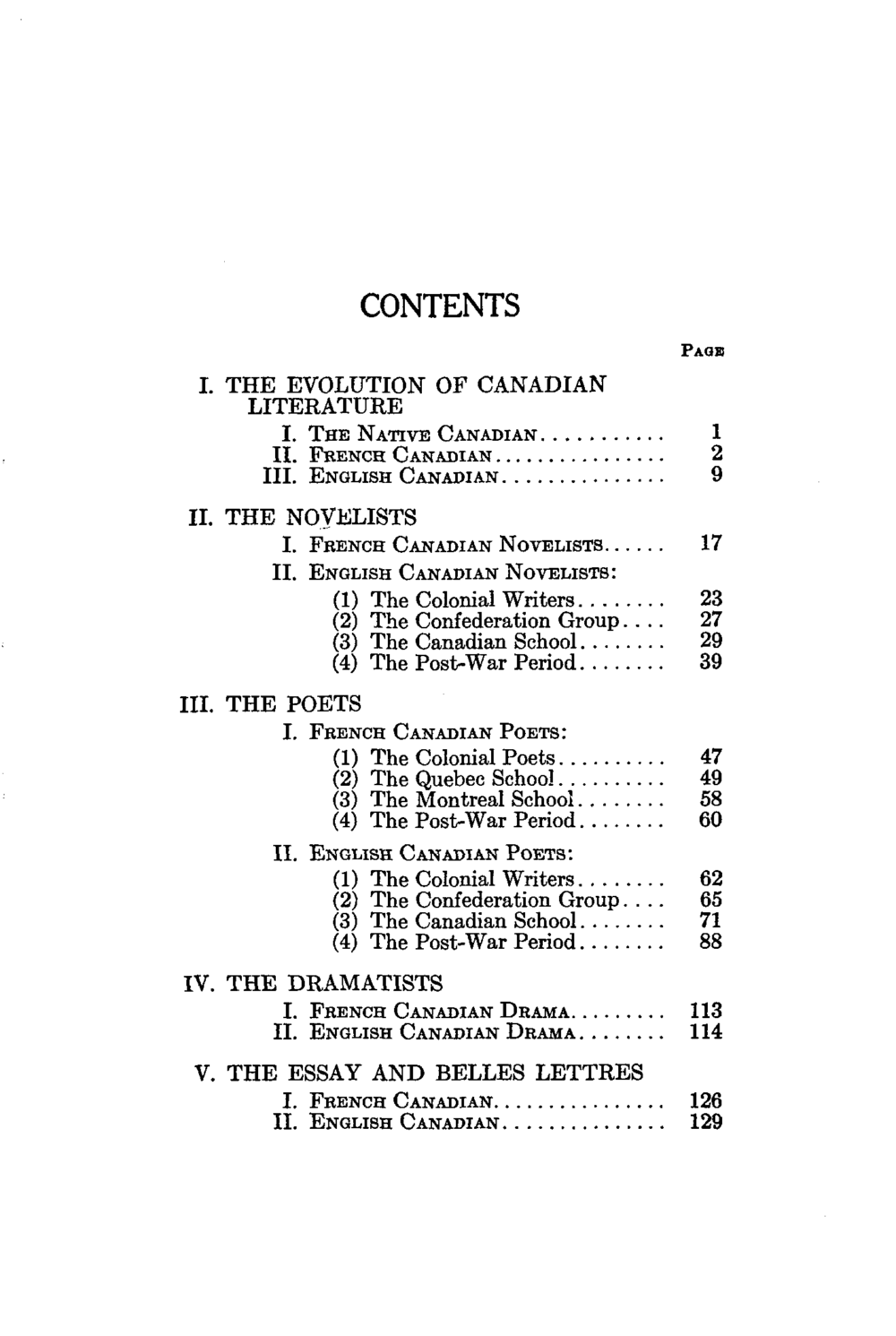 CONTENTS

PAGE

I. THE EVOLUTION OF CANADIAN LITERATURE
I. THE NATIVE CANADIAN 1
II. FRENCH CANADIAN 2
III. ENGLISH CANADIAN 9

II. THE NOVELISTS
I. FRENCH CANADIAN NOVELISTS 17
II. ENGLISH CANADIAN NOVELISTS:
(1) The Colonial Writers 23
(2) The Confederation Group 27
(3) The Canadian School 29
(4) The Post-War Period 39

III. THE POETS
I. FRENCH CANADIAN POETS:
(1) The Colonial Poets 47
(2) The Quebec School 49
(3) The Montreal School 58
(4) The Post-War Period 60
II. ENGLISH CANADIAN POETS:
(1) The Colonial Writers 62
(2) The Confederation Group 65
(3) The Canadian School 71
(4) The Post-War Period 88

IV. THE DRAMATISTS
I. FRENCH CANADIAN DRAMA 113
II. ENGLISH CANADIAN DRAMA 114

V. THE ESSAY AND BELLES LETTRES
I. FRENCH CANADIAN 126
II. ENGLISH CANADIAN 129